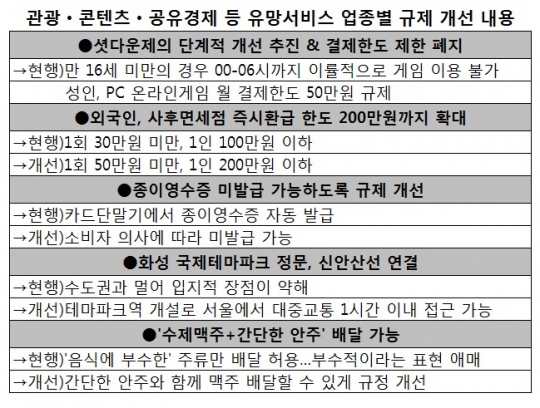 관광 • 콘텐츠 • 공유경제 등 유망서비스 업종별 규제 개선 내용

| ●셧다운제의 단계적 개선 추진 & 결제한도 제한 폐지 |
|---|
| →현행)만 16세 미만의 경우 00-06시까지 이률적으로 게임 이용 불가 |
| 성인, PC 온라인게임 월 결제한도 50만원 규제 |
| ●외국인, 사후면세점 즉시환급 한도 200만원까지 확대 |
| →현행)1회 30만원 미만, 1인 100만원 이하 |
| →개선)1회 50만원 미만, 1인 200만원 이하 |
| ●종이영수증 미발급 가능하도록 규제 개선 |
| →현행)카드단말기에서 종이영수증 자동 발급 |
| →개선)소비자 의사에 따라 미발급 가능 |
| ●화성 국제테마파크 정문, 신안산선 연결 |
| →현행)수도권과 멀어 입지적 장점이 약해 |
| →개선)테마파크역 개설로 서울에서 대중교통 1시간 이내 접근 가능 |
| ●'수제맥주+간단한 안주' 배달 가능 |
| →현행)'음식에 부수한' 주류만 배달 허용...부수적이라는 표현 애매 |
| →개선)간단한 안주와 함께 맥주 배달할 수 있게 규정 개선 |